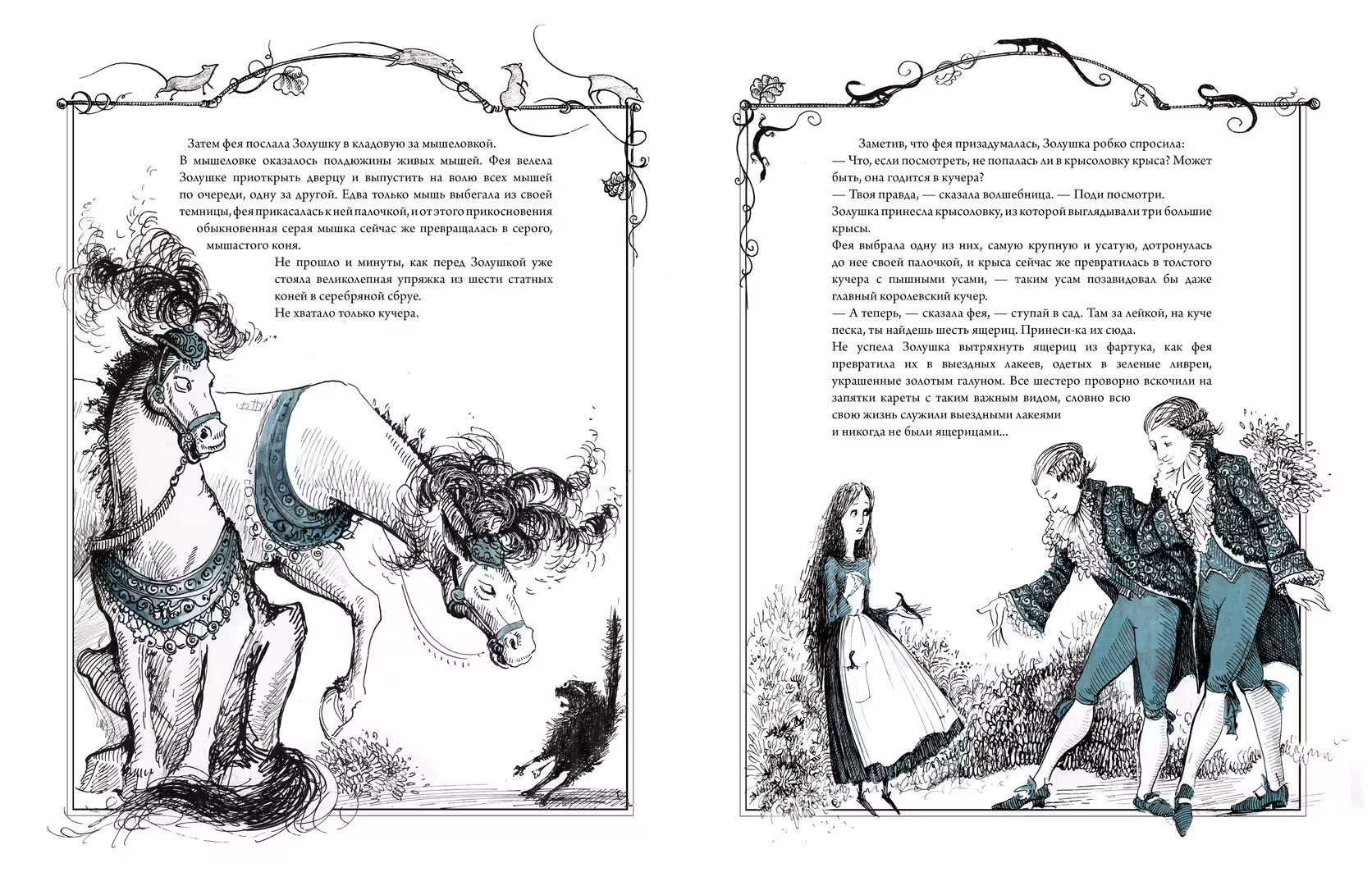 Затем фея послала Золушку в кладовую за мышеловкой. В мышеловке оказалось полдюжины живых мышей. Фея велела Золушке приоткрыть дверцу и выпустить на волю всех мышей по очереди, одну за другой. Едва только мышь выбегала из своей темницы, фея прикасалась к ней палочкой, и от этого прикосновения обыкновенная серая мышка сейчас же превращалась в серого, мышастого коня.

Не прошло и минуты, как перед Золушкой уже стояла великолепная упряжка из шести статных коней в серебряной сбруе.

Не хватало только кучера.

Заметив, что фея призадумалась, Золушка робко спросила:
— Что, если посмотреть, не попалась ли в крысоловку крыса? Может быть, она годится в кучера?
— Твоя правда, — сказала волшебница. — Поди посмотри.
Золушка принесла крысоловку, из которой выглядывали три большие крысы.
Фея выбрала одну из них, самую крупную и усатую, дотронулась до нее своей палочкой, и крыса сейчас же превратилась в толстого кучера с пышными усами, — таким усам позавидовал бы даже главный королевский кучер.
— А теперь, — сказала фея, — ступай в сад. Там за лейкой, на куче песка, ты найдешь шесть ящериц. Принеси-ка их сюда.
Не успела Золушка вытряхнуть ящериц из фартука, как фея превратила их в выездных лакеев, одетых в зеленые ливреи, украшенные золотым галуном. Все шестеро проворно вскочили на запятки кареты с таким важным видом, словно всю свою жизнь служили выездными лакеями и никогда не были ящерицами...